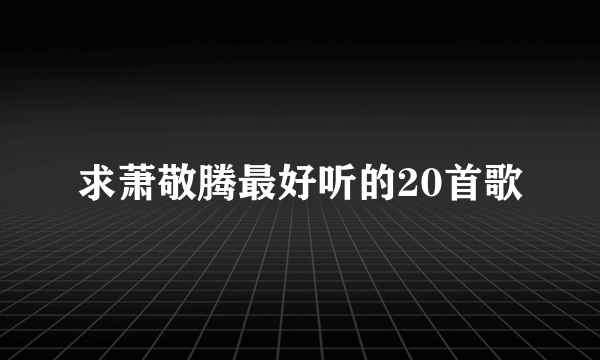 求萧敬腾最好听的20首歌